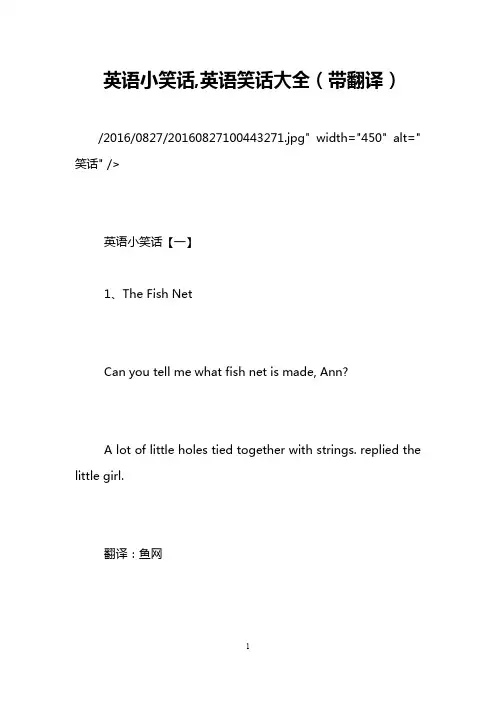 英语小笑话,英语笑话大全（带翻译）

/2016/0827/20160827100443271.jpg" width="450" alt="笑话" />

英语小笑话【一】

1、The Fish Net

Can you tell me what fish net is made, Ann?

A lot of little holes tied together with strings. replied the little girl.

翻译：鱼网

1